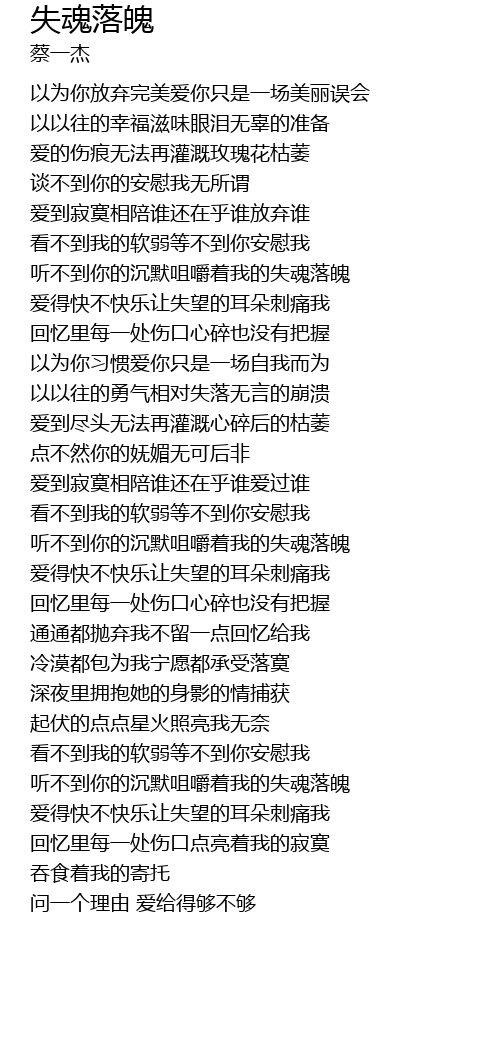 失魂落魄
蔡一杰

以为你放弃完美爱你只是一场美丽误会
以以往的幸福滋味眼泪无辜的准备
爱的伤痕无法再灌溉玫瑰花枯萎
谈不到你的安慰我无所谓
爱到寂寞相陪谁还在乎谁放弃谁
看不到我的软弱等不到你安慰我
听不到你的沉默咀嚼着我的失魂落魄
爱得快不快乐让失望的耳朵刺痛我
回忆里每一处伤口心碎也没有把握
以为你习惯爱你只是一场自我而为
以以往的勇气相对失落无言的崩溃
爱到尽头无法再灌溉心碎后的枯萎
点不然你的妩媚无可后非
爱到寂寞相陪谁还在乎谁爱过谁
看不到我的软弱等不到你安慰我
听不到你的沉默咀嚼着我的失魂落魄
爱得快不快乐让失望的耳朵刺痛我
回忆里每一处伤口心碎也没有把握
通通都抛弃我不留一点回忆给我
冷漠都包为我宁愿都承受落寞
深夜里拥抱她的身影的情捕获
起伏的点点星火照亮我无奈
看不到我的软弱等不到你安慰我
听不到你的沉默咀嚼着我的失魂落魄
爱得快不快乐让失望的耳朵刺痛我
回忆里每一处伤口点亮着我的寂寞
吞食着我的寄托
问一个理由 爱给得够不够